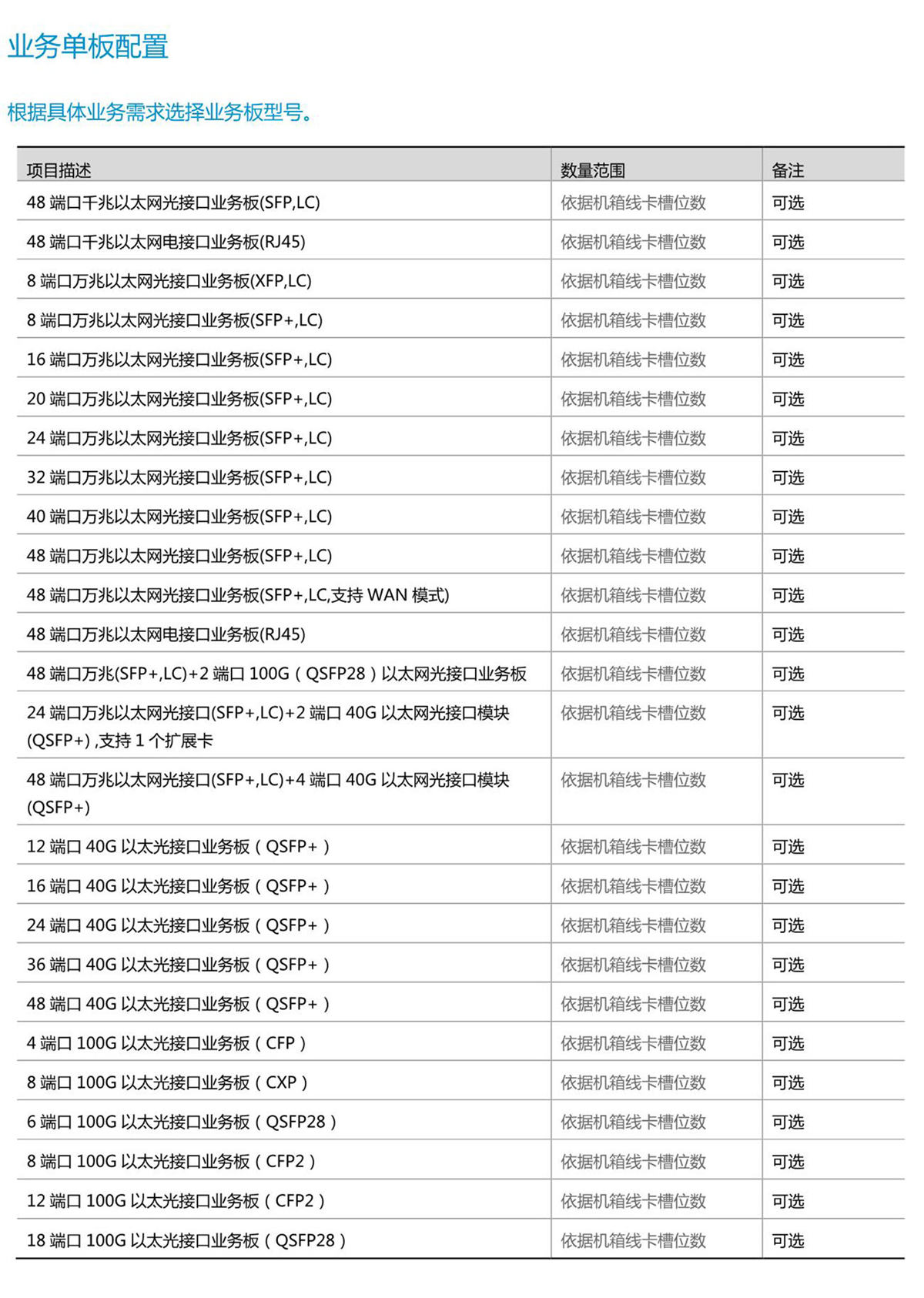 业务单板配置

根据具体业务需求选择业务板型号。

| 项目描述 | 数量范围 | 备注 |
|---|---|---|
| 48端口千兆以太网光接口业务板(SFP,LC) | 依据机箱线卡槽位数 | 可选 |
| 48端口千兆以太网电接口业务板(RJ45) | 依据机箱线卡槽位数 | 可选 |
| 8端口万兆以太网光接口业务板(XFP,LC) | 依据机箱线卡槽位数 | 可选 |
| 8端口万兆以太网光接口业务板(SFP+,LC) | 依据机箱线卡槽位数 | 可选 |
| 16端口万兆以太网光接口业务板(SFP+,LC) | 依据机箱线卡槽位数 | 可选 |
| 20端口万兆以太网光接口业务板(SFP+,LC) | 依据机箱线卡槽位数 | 可选 |
| 24端口万兆以太网光接口业务板(SFP+,LC) | 依据机箱线卡槽位数 | 可选 |
| 32端口万兆以太网光接口业务板(SFP+,LC) | 依据机箱线卡槽位数 | 可选 |
| 40端口万兆以太网光接口业务板(SFP+,LC) | 依据机箱线卡槽位数 | 可选 |
| 48端口万兆以太网光接口业务板(SFP+,LC) | 依据机箱线卡槽位数 | 可选 |
| 48端口万兆以太网光接口业务板(SFP+,LC,支持WAN模式) | 依据机箱线卡槽位数 | 可选 |
| 48端口万兆以太网电接口业务板(RJ45) | 依据机箱线卡槽位数 | 可选 |
| 48端口万兆(SFP+,LC)+2端口100G（QSFP28）以太网光接口业务板 | 依据机箱线卡槽位数 | 可选 |
| 24端口万兆以太网光接口(SFP+,LC)+2端口40G以太网光接口模块(QSFP+),支持1个扩展卡 | 依据机箱线卡槽位数 | 可选 |
| 48端口万兆以太网光接口(SFP+,LC)+4端口40G以太网光接口模块(QSFP+) | 依据机箱线卡槽位数 | 可选 |
| 12端口40G以太光接口业务板（QSFP+） | 依据机箱线卡槽位数 | 可选 |
| 16端口40G以太光接口业务板（QSFP+） | 依据机箱线卡槽位数 | 可选 |
| 24端口40G以太光接口业务板（QSFP+） | 依据机箱线卡槽位数 | 可选 |
| 36端口40G以太光接口业务板（QSFP+） | 依据机箱线卡槽位数 | 可选 |
| 48端口40G以太光接口业务板（QSFP+） | 依据机箱线卡槽位数 | 可选 |
| 4端口100G以太光接口业务板（CFP） | 依据机箱线卡槽位数 | 可选 |
| 8端口100G以太光接口业务板（CXP） | 依据机箱线卡槽位数 | 可选 |
| 6端口100G以太光接口业务板（QSFP28） | 依据机箱线卡槽位数 | 可选 |
| 8端口100G以太光接口业务板（CFP2） | 依据机箱线卡槽位数 | 可选 |
| 12端口100G以太光接口业务板（CFP2） | 依据机箱线卡槽位数 | 可选 |
| 18端口100G以太光接口业务板（QSFP28） | 依据机箱线卡槽位数 | 可选 |